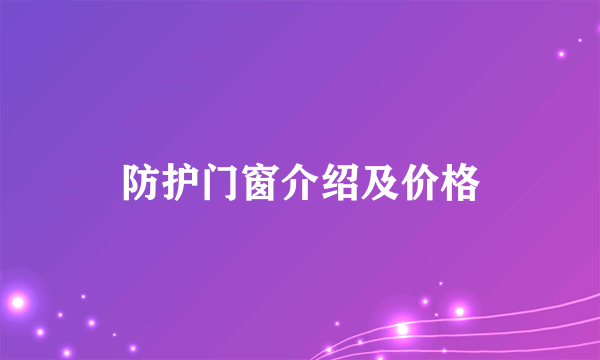 防护门窗介绍及价格